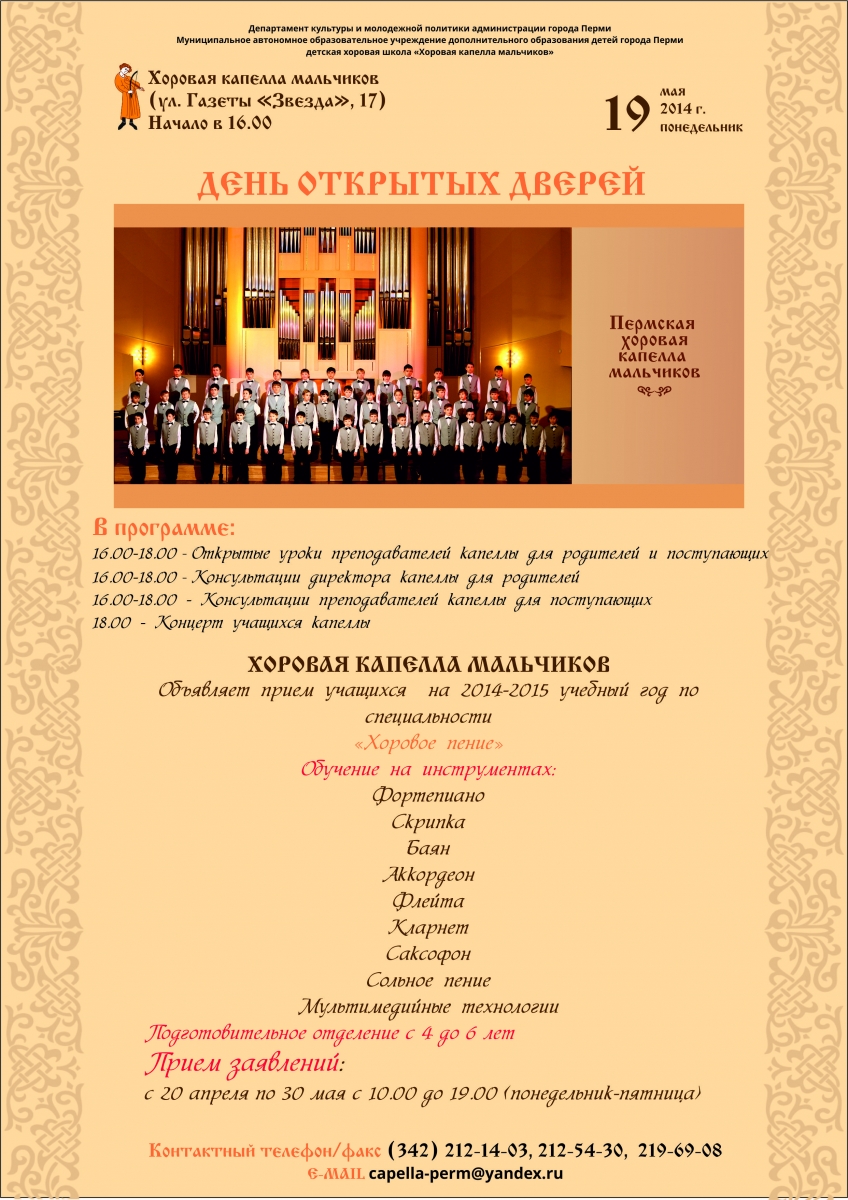 Департамент культуры и молодежной политики администрации города Перми
Муниципальное автономное образовательное учреждение дополнительного образования детей города Перми
детская хоровая школа «Хоровая капелла мальчиков»

Хоровая капелла мальчиков
(ул. Газеты «Звезда», 17)
Начало в 16.00

19 мая 2014 г. понедельник

ДЕНЬ ОТКРЫТЫХ ДВЕРЕЙ

Пермская хоровая капелла мальчиков

В программе:
16.00-18.00 - Открытые уроки преподавателей капеллы для родителей и поступающих
16.00-18.00 - Консультации директора капеллы для родителей
16.00-18.00 - Консультации преподавателей капеллы для поступающих
18.00 - Концерт учащихся капеллы

ХОРОВАЯ КАПЕЛЛА МАЛЬЧИКОВ
Объявляет прием учащихся на 2014-2015 учебный год по специальности
«Хоровое пение»
Обучение на инструментах:
Фортепиано
Скрипка
Баян
Аккордеон
Флейта
Кларнет
Саксофон
Сольное пение
Мультимедийные технологии
Подготовительное отделение с 4 до 6 лет
Прием заявлений:
с 20 апреля по 30 мая с 10.00 до 19.00 (понедельник-пятница)

Контактный телефон/факс (342) 212-14-03, 212-54-30, 219-69-08
E-MAIL capella-perm@yandex.ru